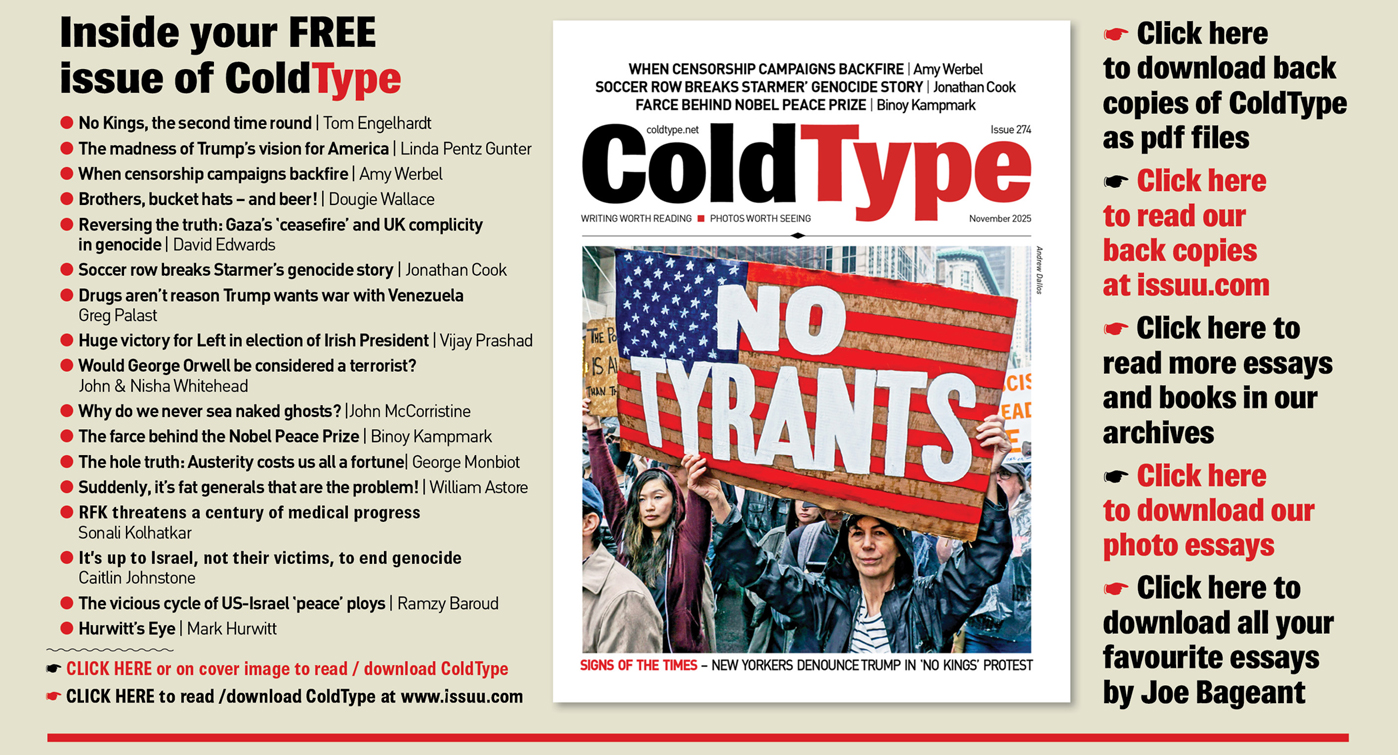 Inside your FREE issue of ColdType

• No Kings, the second time round | Tom Engelhardt
• The madness of Trump's vision for America | Linda Pentz Gunter
• When censorship campaigns backfire | Amy Werbel
• Brothers, bucket hats – and beer! | Dougie Wallace
• Reversing the truth: Gaza's 'ceasefire' and UK complicity in genocide | David Edwards
• Soccer row breaks Starmer's genocide story | Jonathan Cook
• Drugs aren't reason Trump wants war with Venezuela Greg Palast
• Huge victory for Left in election of Irish President | Vijay Prashad
• Would George Orwell be considered a terrorist? John & Nisha Whitehead
• Why do we never sea naked ghosts? |John McCorristine
• The farce behind the Nobel Peace Prize | Binoy Kampmark
• The hole truth: Austerity costs us all a fortune| George Monbiot
• Suddenly, it's fat generals that are the problem! | William Astore
• RFK threatens a century of medical progress Sonali Kolhatkar
• It's up to Israel, not their victims, to end genocide Caitlin Johnstone
• The vicious cycle of US-Israel 'peace' ploys | Ramzy Baroud
• Hurwitt's Eye | Mark Hurwitt

☛ CLICK HERE or on cover image to read / download ColdType
☛ CLICK HERE to read /download ColdType at www.issuu.com

WHEN CENSORSHIP CAMPAIGNS BACKFIRE | Amy Werbel
SOCCER ROW BREAKS STARMER' GENOCIDE STORY | Jonathan Cook
FARCE BEHIND NOBEL PEACE PRIZE | Binoy Kampmark

coldtype.net
Issue 274
ColdType
WRITING WORTH READING ■ PHOTOS WORTH SEEING
November 2025

Andrew Dallos

NO TYRANTS

SIGNS OF THE TIMES – NEW YORKERS DENOUNCE TRUMP IN 'NO KINGS' PROTEST

☛ Click here to download back copies of ColdType as pdf files

☛ Click here to read our back copies at issuu.com

☛ Click here to read more essays and books in our archives

☛ Click here to download our photo essays

☛ Click here to download all your favourite essays by Joe Bageant